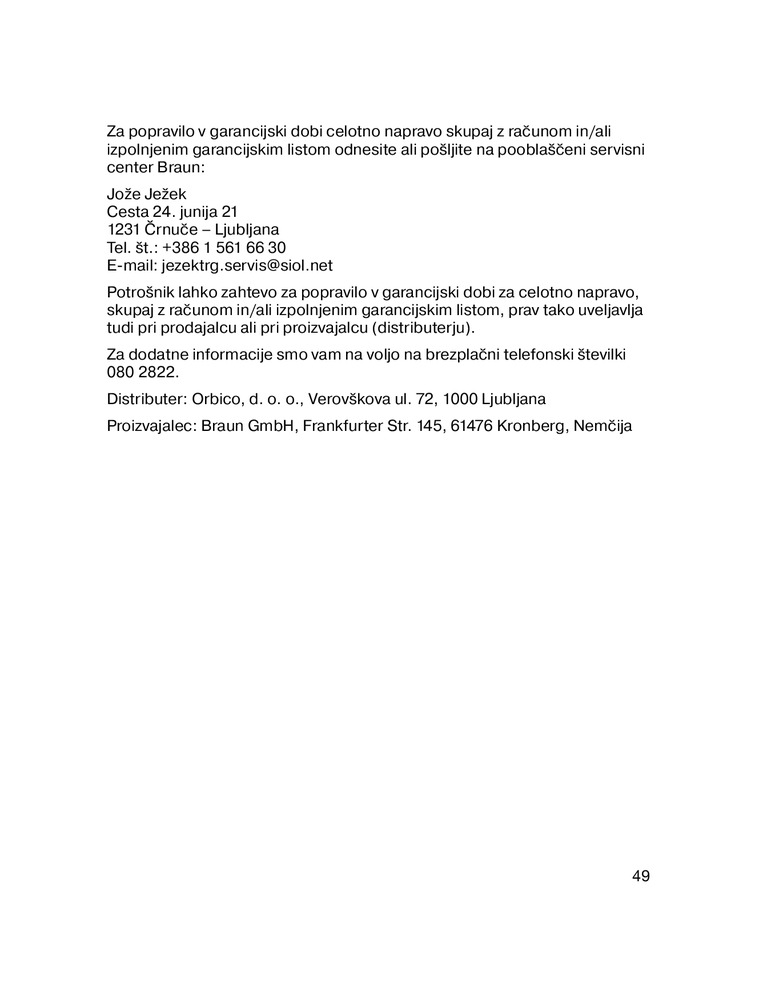 Za popravilo v garancijski dobi celotno napravo skupaj z računom in/ali izpolnjenim garancijskim listom odnesite ali pošljite na pooblaščeni servisni center Braun:

Jože Ježek
Cesta 24. junija 21
1231 Črnuče – Ljubljana
Tel. št.: +386 1 561 66 30
E-mail: jezektrg.servis@siol.net

Potrošnik lahko zahtevo za popravilo v garancijski dobi za celotno napravo, skupaj z računom in/ali izpolnjenim garancijskim listom, prav tako uveljavlja tudi pri prodajalcu ali pri proizvajalcu (distributerju).

Za dodatne informacije smo vam na voljo na brezplačni telefonski številki 080 2822.

Distributer: Orbico, d. o. o., Verovškova ul. 72, 1000 Ljubljana

Proizvajalec: Braun GmbH, Frankfurter Str. 145, 61476 Kronberg, Nemčija

49